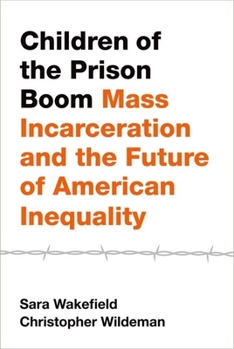 Children of the Prison Boom Mass Incarceration and the Future of American Inequality

Sara Wakefield
Christopher Wildeman